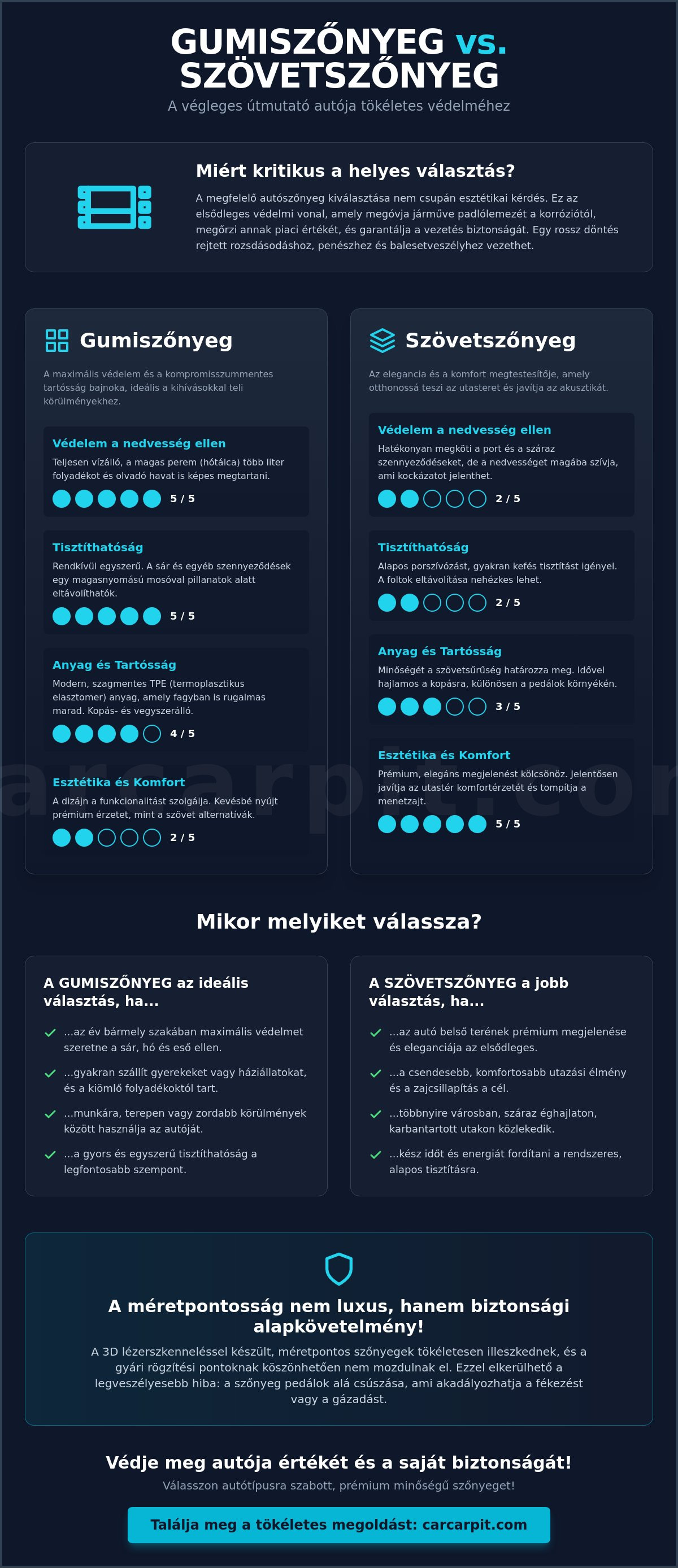 GUMISZŐNYEG vs. SZÖVETSZŐNYEG

A végleges útmutató autója tökéletes védelméhez

Miért kritikus a helyes választás?

A megfelelő autószőnyeg kiválasztása nem csupán esztétikai kérdés. Ez az elsődleges védelmi vonal, amely megóvja járműve padlólemezét a korróziótól, megőrzi annak piaci értékét, és garantálja a vezetés biztonságát. Egy rossz döntés rejtett rozsdásodáshoz, penészhez és balesetveszélyhez vezethet.

Gumiszőnyeg

A maximális védelem és a kompromisszummentes tartósság bajnoka, ideális a kihívásokkal teli körülményekhez.

Védelem a nedvesség ellen

Teljesen vízálló, a magas perem (hótálca) több liter folyadékot és olvadó havat is képes megtartani.

5 / 5

Tisztíthatóság

Rendkívül egyszerű. A sár és egyéb szennyeződések egy magasnyomású mosóval pillanatok alatt eltávolíthatók.

5 / 5

Anyag és Tartósság

Modern, szagmentes TPE (termoplasztikus elasztomer) anyag, amely fagyban is rugalmas marad. Kopás- és vegyszerálló.

4 / 5

Esztétika és Komfort

A dizájn a funkcionalitást szolgálja. Kevésbé nyújt prémium érzetet, mint a szövet alternatívák.

2 / 5

Szövetszőnyeg

Az elegancia és a komfort megtestesítője, amely otthonossá teszi az utasteret és javítja az akusztikát.

Védelem a nedvesség ellen

Hatékonyan megköti a port és a száraz szennyeződéseket, de a nedvességet magába szívja, ami kockázatot jelenthet.

2 / 5

Tisztíthatóság

Alapos porszívózást, gyakran kefés tisztítást igényel. A foltok eltávolítása nehézkes lehet.

2 / 5

Anyag és Tartósság

Minőségét a szövetsűrűség határozza meg. Idővel hajlamos a kopásra, különösen a pedálok környékén.

3 / 5

Esztétika és Komfort

Prémium, elegáns megjelenést kölcsönöz. Jelentősen javítja az utastér komfortérzetét és tompítja a menetzajt.

5 / 5

carcarpit.com

Mikor melyiket válassza?

A GUMISZŐNYEG az ideális választás, ha...

...az év bármely szakában maximális védelmet szeretne a sár, hó és eső ellen.

...gyakran szállít gyerekeket vagy háziállatokat, és a kiömlő folyadékoktól tart.

...munkára, terepen vagy zordabb körülmények között használja az autóját.

...a gyors és egyszerű tisztíthatóság a legfontosabb szempont.

A SZÖVETSZŐNYEG a jobb választás, ha...

...az autó belső terének prémium megjelenése és eleganciája az elsődleges.

...a csendesebb, komfortosabb utazási élmény és a zajcsillapítás a cél.

...többnyire városban, száraz éghajlaton, karbantartott utakon közlekedik.

...kész időt és energiát fordítani a rendszeres, alapos tisztításra.

A méretpontosság nem luxus, hanem biztonsági alapkövetelmény!

A 3D lézerszkenneléssel készült, méretpontos szőnyegek tökéletesen illeszkednek, és a gyári rögzítési pontoknak köszönhetően nem mozdulnak el. Ezzel elkerülhető a legveszélyesebb hiba: a szőnyeg pedálok alá csúszása, ami akadályozhatja a fékezést vagy a gázadást.

Védje meg autója értékét és a saját biztonságát!

Válasszon autótípusra szabott, prémium minőségű szőnyeget!

Találja meg a tökéletes megoldást: carcarpit.com